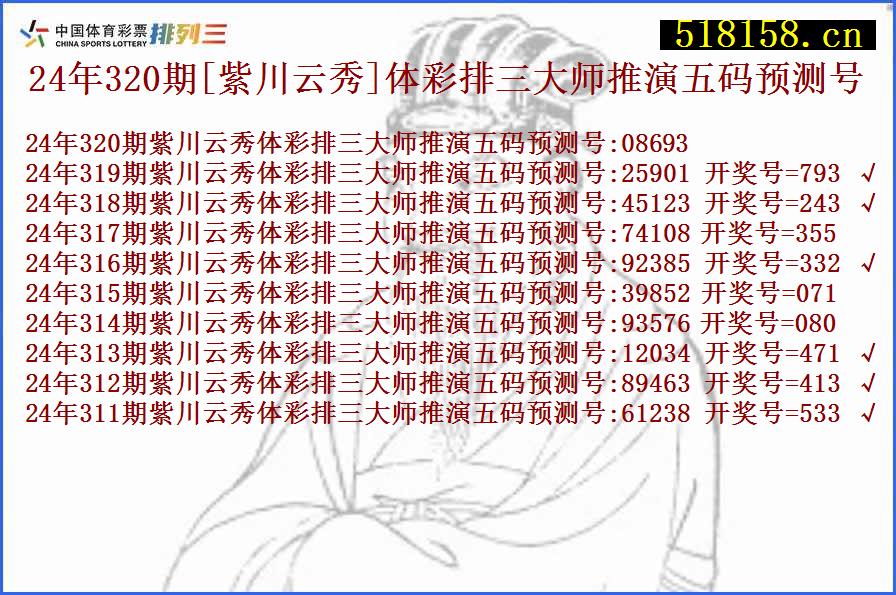 中国体育彩票 CHINA SPORTS LOTTERY 排列三

518158.cn

24年320期[紫川云秀]体彩排三大师推演五码预测号

24年320期紫川云秀体彩排三大师推演五码预测号:08693
24年319期紫川云秀体彩排三大师推演五码预测号:25901 开奖号=793 √
24年318期紫川云秀体彩排三大师推演五码预测号:45123 开奖号=243 √
24年317期紫川云秀体彩排三大师推演五码预测号:74108 开奖号=355
24年316期紫川云秀体彩排三大师推演五码预测号:92385 开奖号=332 √
24年315期紫川云秀体彩排三大师推演五码预测号:39852 开奖号=071
24年314期紫川云秀体彩排三大师推演五码预测号:93576 开奖号=080
24年313期紫川云秀体彩排三大师推演五码预测号:12034 开奖号=471 √
24年312期紫川云秀体彩排三大师推演五码预测号:89463 开奖号=413 √
24年311期紫川云秀体彩排三大师推演五码预测号:61238 开奖号=533 √